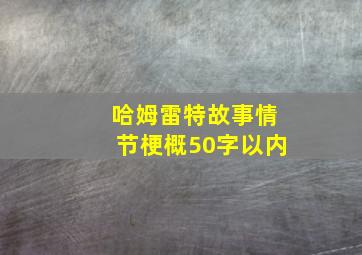 哈姆雷特故事情节梗概50字以内